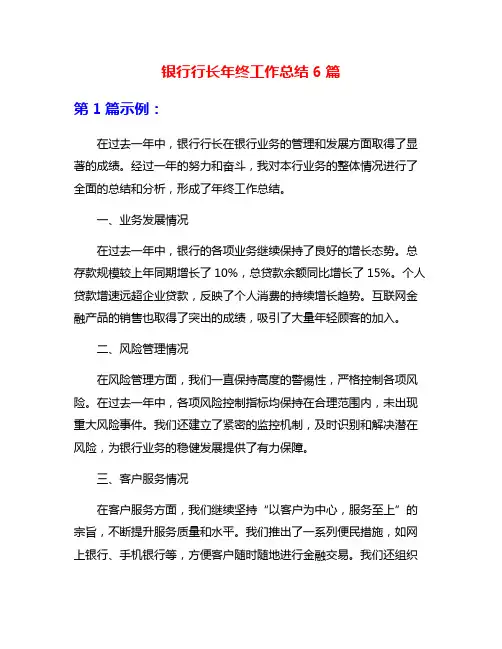 银行行长年终工作总结 6 篇

第 1 篇示例：

在过去一年中，银行行长在银行业务的管理和发展方面取得了显著的成绩。经过一年的努力和奋斗，我对本行业务的整体情况进行了全面的总结和分析，形成了年终工作总结。

一、业务发展情况

在过去一年中，银行的各项业务继续保持了良好的增长态势。总存款规模较上年同期增长了 10%，总贷款余额同比增长了 15%。个人贷款增速远超企业贷款，反映了个人消费的持续增长趋势。互联网金融产品的销售也取得了突出的成绩，吸引了大量年轻顾客的加入。

二、风险管理情况

在风险管理方面，我们一直保持高度的警惕性，严格控制各项风险。在过去一年中，各项风险控制指标均保持在合理范围内，未出现重大风险事件。我们还建立了紧密的监控机制，及时识别和解决潜在风险，为银行业务的稳健发展提供了有力保障。

三、客户服务情况

在客户服务方面，我们继续坚持“以客户为中心，服务至上”的宗旨，不断提升服务质量和水平。我们推出了一系列便民措施，如网上银行、手机银行等，方便客户随时随地进行金融交易。我们还组织